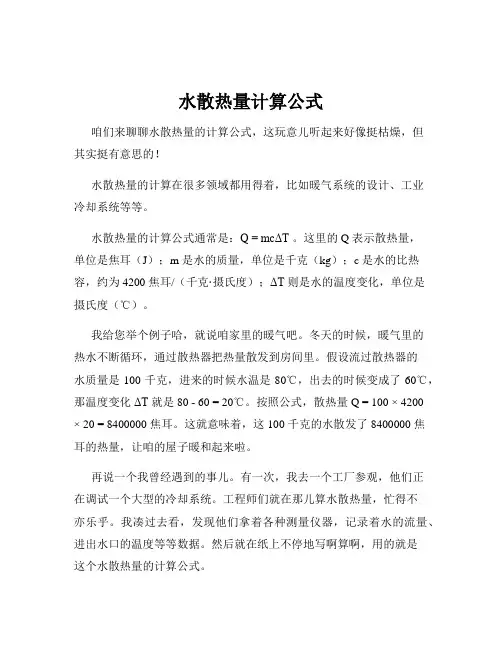 水散热量计算公式

咱们来聊聊水散热量的计算公式，这玩意儿听起来好像挺枯燥，但其实挺有意思的！

水散热量的计算在很多领域都用得着，比如暖气系统的设计、工业冷却系统等等。

水散热量的计算公式通常是：$Q = mc\Delta T$ 。这里的 Q 表示散热量，单位是焦耳（J）；m 是水的质量，单位是千克（kg）；c 是水的比热容，约为 4200 焦耳/（千克·摄氏度）；$\Delta T$ 则是水的温度变化，单位是摄氏度（℃）。

我给您举个例子哈，就说咱家里的暖气吧。冬天的时候，暖气里的热水不断循环，通过散热器把热量散发到房间里。假设流过散热器的水质量是 100 千克，进来的时候水温是 80℃，出去的时候变成了 60℃，那温度变化 $\Delta T$ 就是 $80 - 60 = 20$℃。按照公式，散热量 $Q = 100 \times 4200 \times 20 = 8400000$ 焦耳。这就意味着，这 100 千克的水散发了 8400000 焦耳的热量，让咱的屋子暖和起来啦。

再说一个我曾经遇到的事儿。有一次，我去一个工厂参观，他们正在调试一个大型的冷却系统。工程师们就在那儿算水散热量，忙得不亦乐乎。我凑过去看，发现他们拿着各种测量仪器，记录着水的流量、进出水口的温度等等数据。然后就在纸上不停地写啊算啊，用的就是这个水散热量的计算公式。